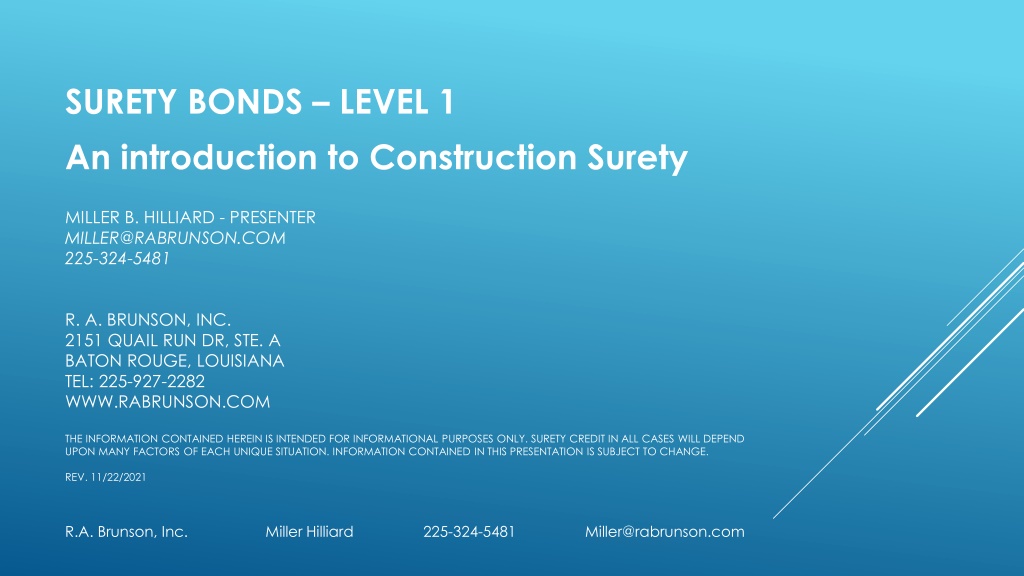 SURETY BONDS – LEVEL 1

An introduction to Construction Surety

MILLER B. HILLIARD - PRESENTER
MILLER@RABRUNSON.COM
225-324-5481

R. A. BRUNSON, INC.
2151 QUAIL RUN DR, STE. A
BATON ROUGE, LOUISIANA
TEL: 225-927-2282
WWW.RABRUNSON.COM

THE INFORMATION CONTAINED HEREIN IS INTENDED FOR INFORMATIONAL PURPOSES ONLY. SURETY CREDIT IN ALL CASES WILL DEPEND UPON MANY FACTORS OF EACH UNIQUE SITUATION. INFORMATION CONTAINED IN THIS PRESENTATION IS SUBJECT TO CHANGE.

REV. 11/22/2021

R.A. Brunson, Inc. Miller Hilliard 225-324-5481 Miller@rabrunson.com